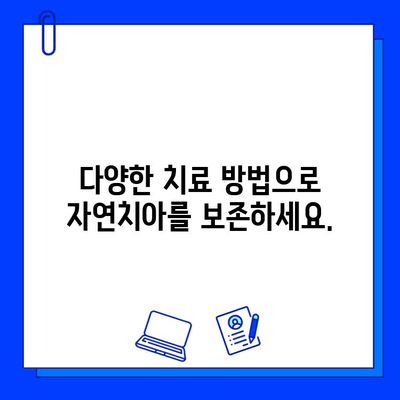 다양한 치료 방법으로
자연치아를 보존하세요.